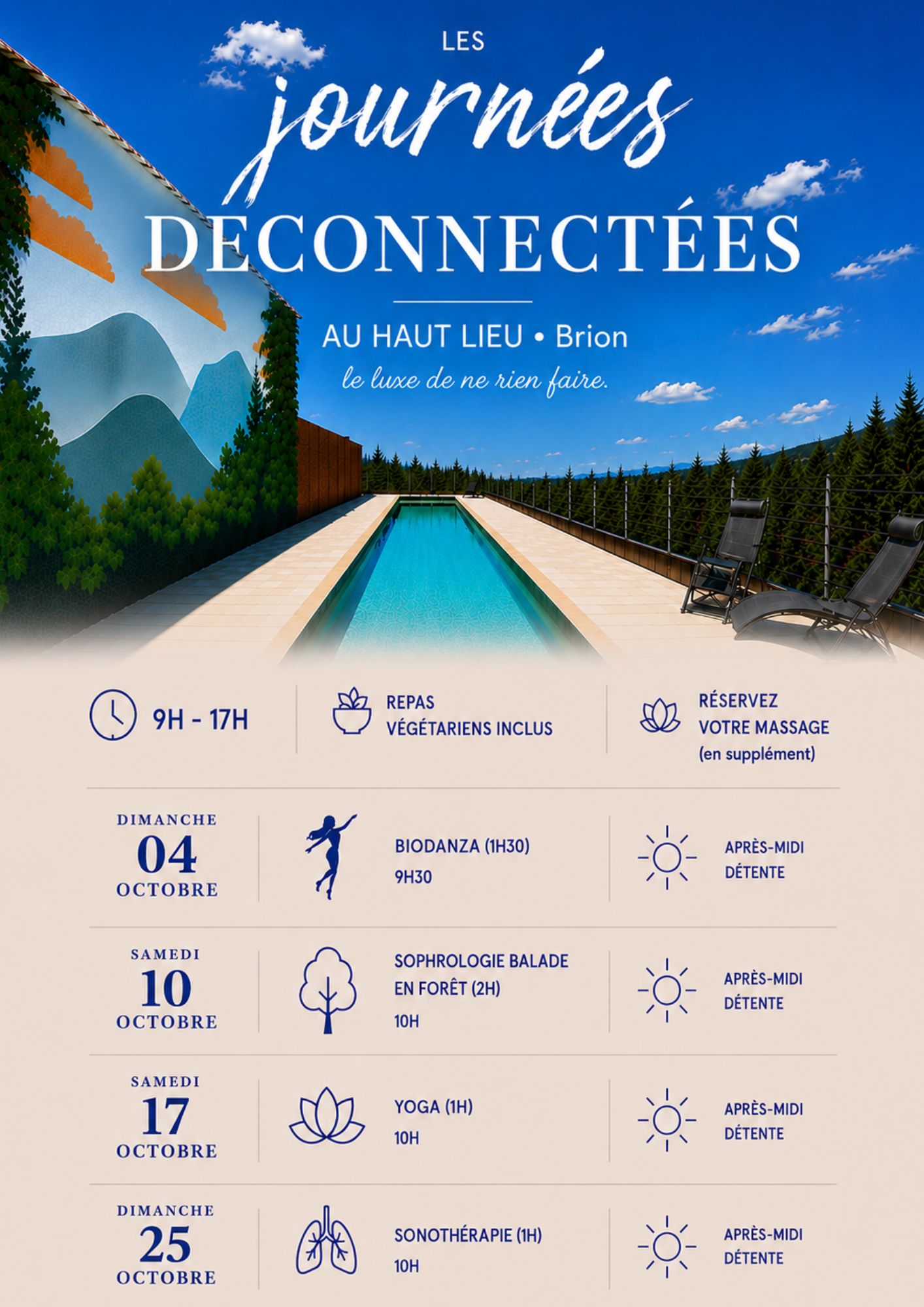 LES

journées

DÉCONNECTÉES

AU HAUT LIEU • Brion

le luxe de ne rien faire.

9H - 17H

REPAS VÉGÉTARIENS INCLUS

RÉSERVEZ VOTRE MASSAGE (en supplément)

DIMANCHE
04
OCTOBRE

BIODANZA (1H30)
9H30

APRÈS-MIDI DÉTENTE

SAMEDI
10
OCTOBRE

SOPHROLOGIE BALADE EN FORÊT (2H)
10H

APRÈS-MIDI DÉTENTE

SAMEDI
17
OCTOBRE

YOGA (1H)
10H

APRÈS-MIDI DÉTENTE

DIMANCHE
25
OCTOBRE

SONOTHÉRAPIE (1H)
10H

APRÈS-MIDI DÉTENTE